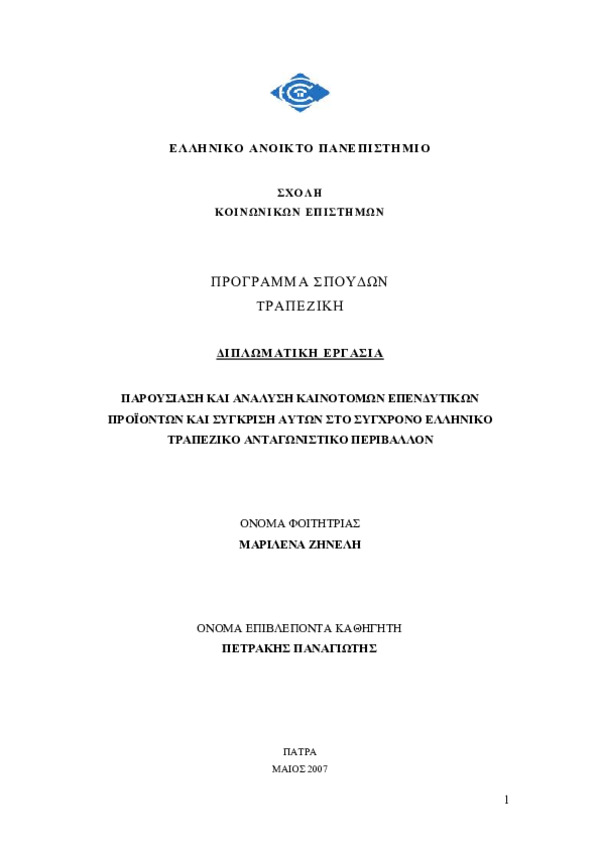 ΕΛΛΗΝΙΚΟ ΑΝΟΙΚΤΟ ΠΑΝΕΠΙΣΤΗΜΙΟ

ΣΧΟΛΗ
ΚΟΙΝΩΝΙΚΩΝ ΕΠΙΣΤΗΜΩΝ

ΠΡΟΓΡΑΜΜΑ ΣΠΟΥΔΩΝ
ΤΡΑΠΕΖΙΚΗ

ΔΙΠΛΩΜΑΤΙΚΗ ΕΡΓΑΣΙΑ

ΠΑΡΟΥΣΙΑΣΗ ΚΑΙ ΑΝΑΛΥΣΗ ΚΑΙΝΟΤΟΜΩΝ ΕΠΕΝΔΥΤΙΚΩΝ ΠΡΟΪΟΝΤΩΝ ΚΑΙ ΣΥΓΚΡΙΣΗ ΑΥΤΩΝ ΣΤΟ ΣΥΓΧΡΟΝΟ ΕΛΛΗΝΙΚΟ ΤΡΑΠΕΖΙΚΟ ΑΝΤΑΓΩΝΙΣΤΙΚΟ ΠΕΡΙΒΑΛΛΟΝ

ΟΝΟΜΑ ΦΟΙΤΗΤΡΙΑΣ
ΜΑΡΙΛΕΝΑ ΖΗΝΕΛΗ

ΟΝΟΜΑ ΕΠΙΒΛΕΠΟΝΤΑ ΚΑΘΗΓΗΤΗ
ΠΕΤΡΑΚΗΣ ΠΑΝΑΓΙΩΤΗΣ

ΠΑΤΡΑ
ΜΑΙΟΣ 2007

1